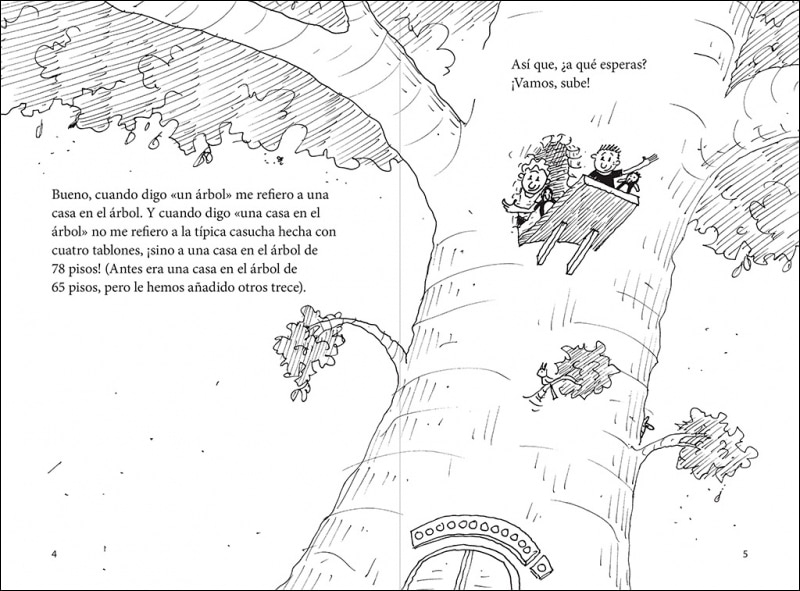 Bueno, cuando digo «un árbol» me refiero a una casa en el árbol. Y cuando digo «una casa en el árbol» no me refiero a la típica casucha hecha con cuatro tablones, ¡sino a una casa en el árbol de 78 pisos! (Antes era una casa en el árbol de 65 pisos, pero le hemos añadido otros trece).

4

Así que, ¿a qué esperas? ¡Vamos, sube!

5